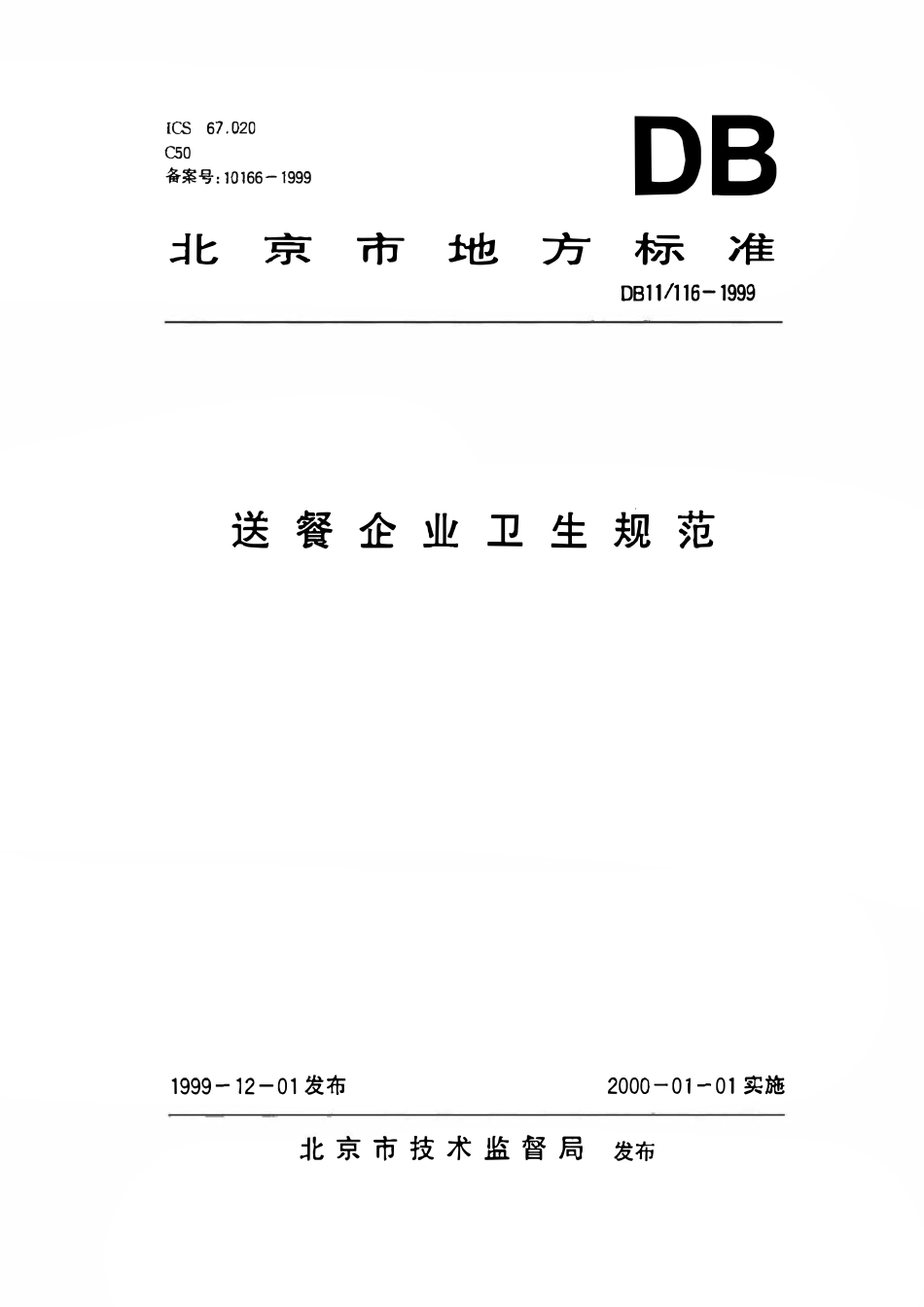 ICS 67.020
C50
备案号：10166－1999

DB

北京市地方标准

DB11/116－1999

送餐企业卫生规范

1999－12－01发布

2000－01－01实施

北京市技术监督局 发布